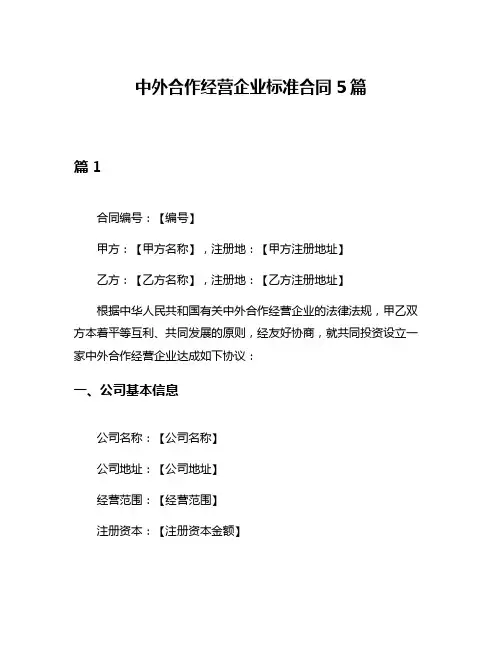 中外合作经营企业标准合同 5 篇

篇 1

合同编号：【编号】

甲方：【甲方名称】，注册地：【甲方注册地址】

乙方：【乙方名称】，注册地：【乙方注册地址】

根据中华人民共和国有关中外合作经营企业的法律法规，甲乙双方本着平等互利、共同发展的原则，经友好协商，就共同投资设立一家中外合作经营企业达成如下协议：

一、公司基本信息

公司名称：【公司名称】

公司地址：【公司地址】

经营范围：【经营范围】

注册资本：【注册资本金额】